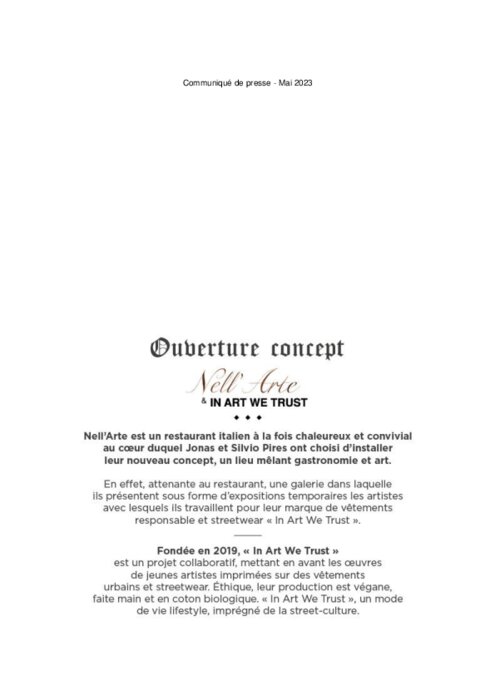 Communiqué de presse - Mai 2023

Ouverture concept

Nell'Arte

& IN ART WE TRUST

◆ ◆ ◆

Nell'Arte est un restaurant italien à la fois chaleureux et convivial au cœur duquel Jonas et Silvio Pires ont choisi d'installer leur nouveau concept, un lieu mêlant gastronomie et art.

En effet, attenante au restaurant, une galerie dans laquelle ils présentent sous forme d'expositions temporaires les artistes avec lesquels ils travaillent pour leur marque de vêtements responsable et streetwear « In Art We Trust ».

Fondée en 2019, « In Art We Trust » est un projet collaboratif, mettant en avant les œuvres de jeunes artistes imprimées sur des vêtements urbains et streetwear. Éthique, leur production est végane, faite main et en coton biologique. « In Art We Trust », un mode de vie lifestyle, imprégné de la street-culture.